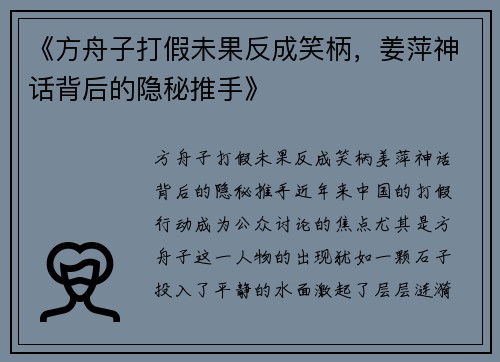 《方舟子打假未果反成笑柄，姜萍神话背后的隐秘推手》

方舟子打假未果反成笑柄姜萍神话背后的隐秘推手近年来中国的打假行动成为公众讨论的焦点尤其是方舟子这一人物的出现犹如一颗石子投入了平静的水面激起了层层涟漪